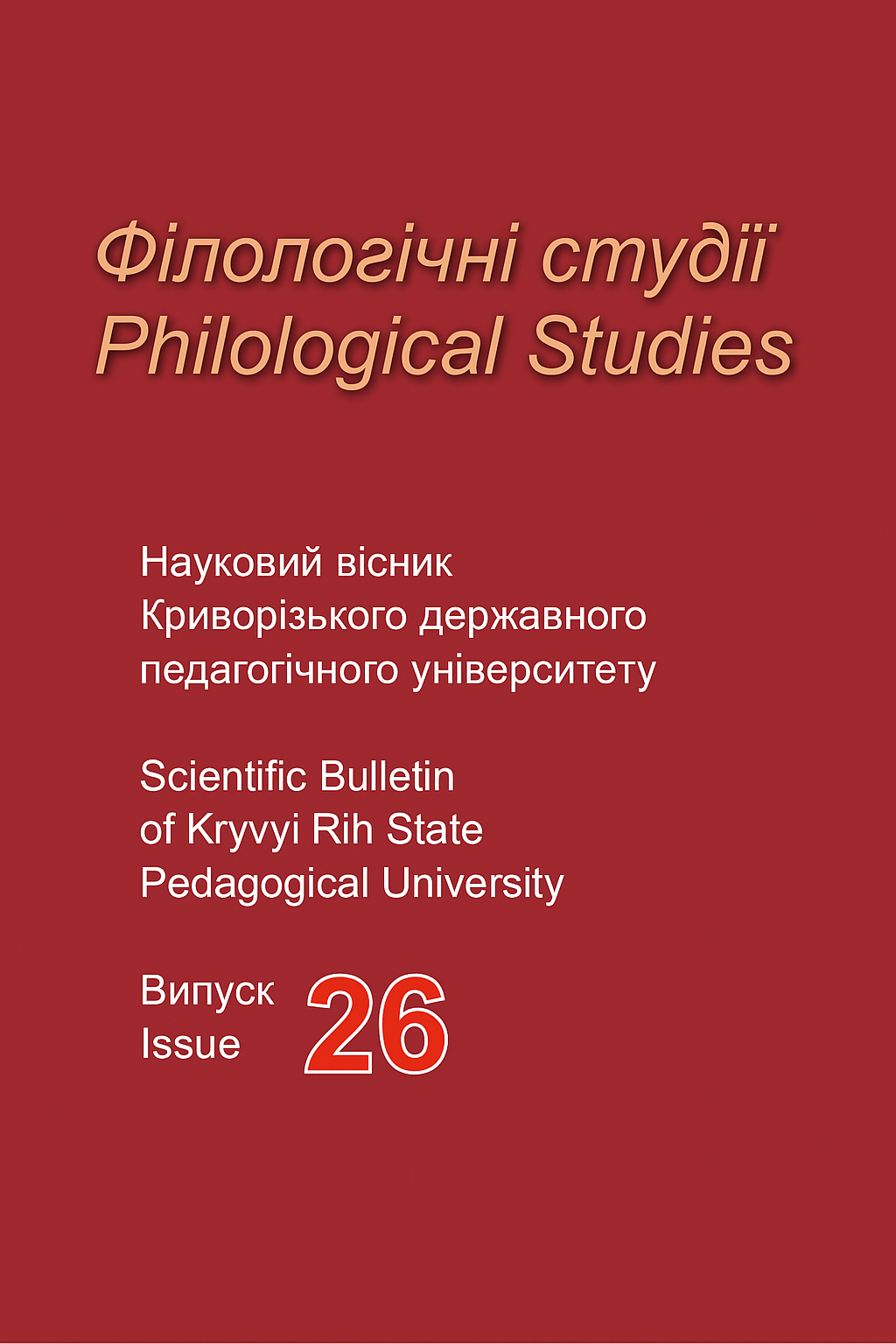 Філологічні студії
Philological Studies

Науковий вісник
Криворізького державного
педагогічного університету

Scientific Bulletin
of Kryvyi Rih State
Pedagogical University

Випуск
Issue 26